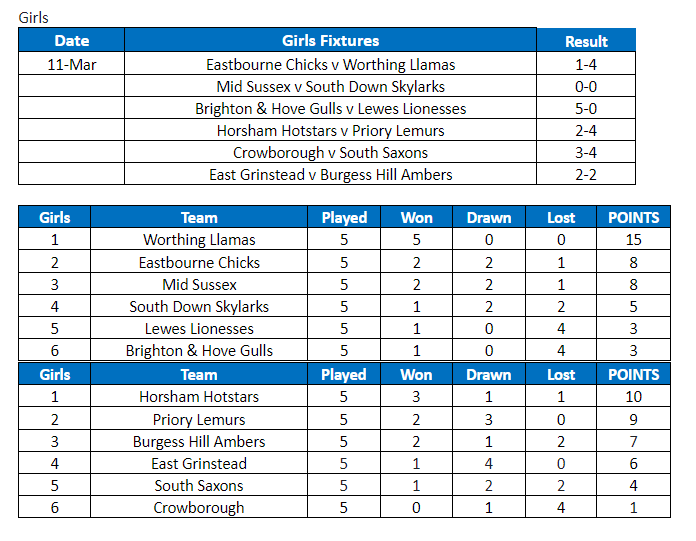 Girls

| Date | Girls Fixtures | Result |
|---|---|---|
| 11-Mar | Eastbourne Chicks v Worthing Llamas | 1-4 |
| | Mid Sussex v South Down Skylarks | 0-0 |
| | Brighton & Hove Gulls v Lewes Lionesses | 5-0 |
| | Horsham Hotstars v Priory Lemurs | 2-4 |
| | Crowborough v South Saxons | 3-4 |
| | East Grinstead v Burgess Hill Ambers | 2-2 |

| Girls | Team | Played | Won | Drawn | Lost | POINTS |
|---|---|---|---|---|---|---|
| 1 | Worthing Llamas | 5 | 5 | 0 | 0 | 15 |
| 2 | Eastbourne Chicks | 5 | 2 | 2 | 1 | 8 |
| 3 | Mid Sussex | 5 | 2 | 2 | 1 | 8 |
| 4 | South Down Skylarks | 5 | 1 | 2 | 2 | 5 |
| 5 | Lewes Lionesses | 5 | 1 | 0 | 4 | 3 |
| 6 | Brighton & Hove Gulls | 5 | 1 | 0 | 4 | 3 |

| Girls | Team | Played | Won | Drawn | Lost | POINTS |
|---|---|---|---|---|---|---|
| 1 | Horsham Hotstars | 5 | 3 | 1 | 1 | 10 |
| 2 | Priory Lemurs | 5 | 2 | 3 | 0 | 9 |
| 3 | Burgess Hill Ambers | 5 | 2 | 1 | 2 | 7 |
| 4 | East Grinstead | 5 | 1 | 4 | 0 | 6 |
| 5 | South Saxons | 5 | 1 | 2 | 2 | 4 |
| 6 | Crowborough | 5 | 0 | 1 | 4 | 1 |